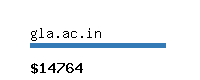 gla.ac.in

$14764